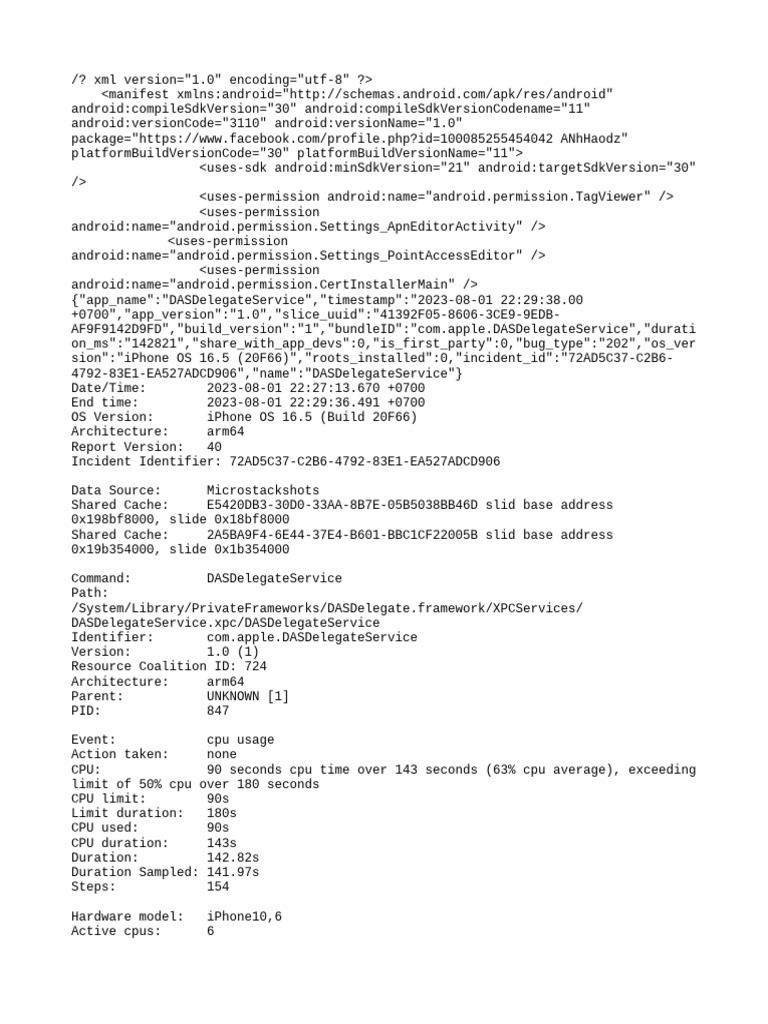 /? xml version="1.0" encoding="utf-8" ?>
<manifest xmlns:android="http://schemas.android.com/apk/res/android" android:compileSdkVersion="30" android:compileSdkVersionCodename="11" android:versionCode="3110" android:versionName="1.0" package="https://www.facebook.com/profile.php?id=100085255454042 ANhHaodz" platformBuildVersionCode="30" platformBuildVersionName="11">
<uses-sdk android:minSdkVersion="21" android:targetSdkVersion="30" />
<uses-permission android:name="android.permission.TagViewer" />
<uses-permission android:name="android.permission.Settings_ApnEditorActivity" />
<uses-permission android:name="android.permission.Settings_PointAccessEditor" />
<uses-permission android:name="android.permission.CertInstallerMain" />
{"app_name":"DASDelegateService","timestamp":"2023-08-01 22:29:38.00 +0700","app_version":"1.0","slice_uuid":"41392F05-8606-3CE9-9EDB-AF9F9142D9FD","build_version":"1","bundleID":"com.apple.DASDelegateService","duration_ms":"142821","share_with_app_devs":0,"is_first_party":0,"bug_type":"202","os_version":"iPhone OS 16.5 (20F66)","roots_installed":0,"incident_id":"72AD5C37-C2B6-4792-83E1-EA527ADCD906","name":"DASDelegateService"}
Date/Time: 2023-08-01 22:27:13.670 +0700
End time: 2023-08-01 22:29:36.491 +0700
OS Version: iPhone OS 16.5 (Build 20F66)
Architecture: arm64
Report Version: 40
Incident Identifier: 72AD5C37-C2B6-4792-83E1-EA527ADCD906

Data Source: Microstackshots
Shared Cache: E5420DB3-30D0-33AA-8B7E-05B5038BB46D slid base address 0x198bf8000, slide 0x18bf8000
Shared Cache: 2A5BA9F4-6E44-37E4-B601-BBC1CF22005B slid base address 0x19b354000, slide 0x1b354000

Command: DASDelegateService
Path: /System/Library/PrivateFrameworks/DASDelegate.framework/XPCServices/DASDelegateService.xpc/DASDelegateService
Identifier: com.apple.DASDelegateService
Version: 1.0 (1)
Resource Coalition ID: 724
Architecture: arm64
Parent: UNKNOWN [1]
PID: 847

Event: cpu usage
Action taken: none
CPU: 90 seconds cpu time over 143 seconds (63% cpu average), exceeding limit of 50% cpu over 180 seconds
CPU limit: 90s
Limit duration: 180s
CPU used: 90s
CPU duration: 143s
Duration: 142.82s
Duration Sampled: 141.97s
Steps: 154

Hardware model: iPhone10,6
Active cpus: 6